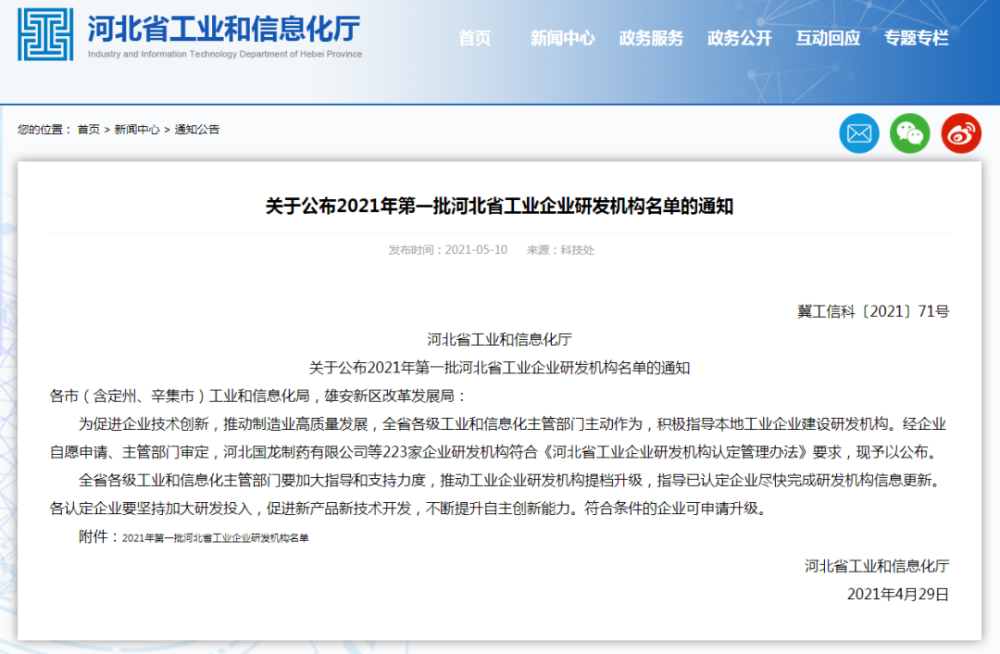 河北省工业和信息化厅
Industry and Information Technology Department of Hebei Province

首页 新闻中心 政务服务 政务公开 互动回应 专题专栏

您的位置： 首页 > 新闻中心 > 通知公告

关于公布2021年第一批河北省工业企业研发机构名单的通知

发布时间：2021-05-10 来源：科技处

冀工信科〔2021〕71号

河北省工业和信息化厅
关于公布2021年第一批河北省工业企业研发机构名单的通知

各市（含定州、辛集市）工业和信息化局，雄安新区改革发展局：

为促进企业技术创新，推动制造业高质量发展，全省各级工业和信息化主管部门主动作为，积极指导本地工业企业建设研发机构。经企业自愿申请、主管部门审定，河北国龙制药有限公司等223家企业研发机构符合《河北省工业企业研发机构认定管理办法》要求，现予以公布。

全省各级工业和信息化主管部门要加大指导和支持力度，推动工业企业研发机构提档升级，指导已认定企业尽快完成研发机构信息更新。各认定企业要坚持加大研发投入，促进新产品新技术开发，不断提升自主创新能力。符合条件的企业可申请升级。

附件：2021年第一批河北省工业企业研发机构名单

河北省工业和信息化厅
2021年4月29日